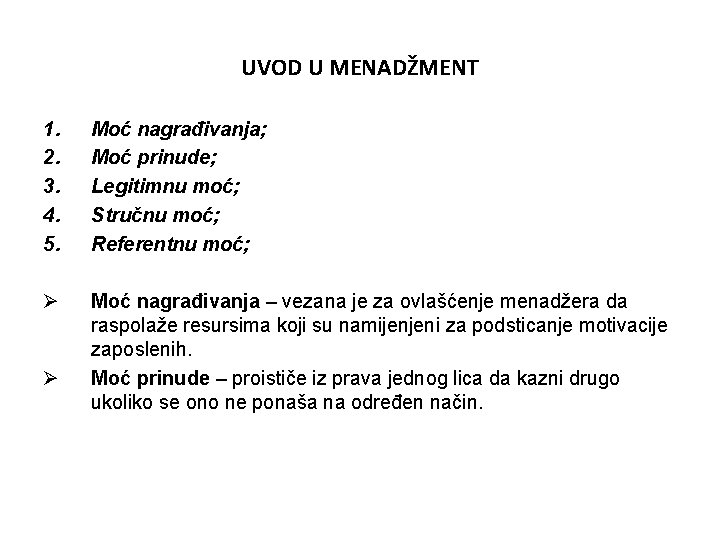 UVOD U MENADŽMENT

1. Moć nagrađivanja;
2. Moć prinude;
3. Legitimnu moć;
4. Stručnu moć;
5. Referentnu moć;

➢ Moć nagrađivanja – vezana je za ovlašćenje menadžera da raspolaže resursima koji su namijenjeni za podsticanje motivacije zaposlenih.

➢ Moć prinude – proističe iz prava jednog lica da kazni drugo ukoliko se ono ne ponaša na određen način.